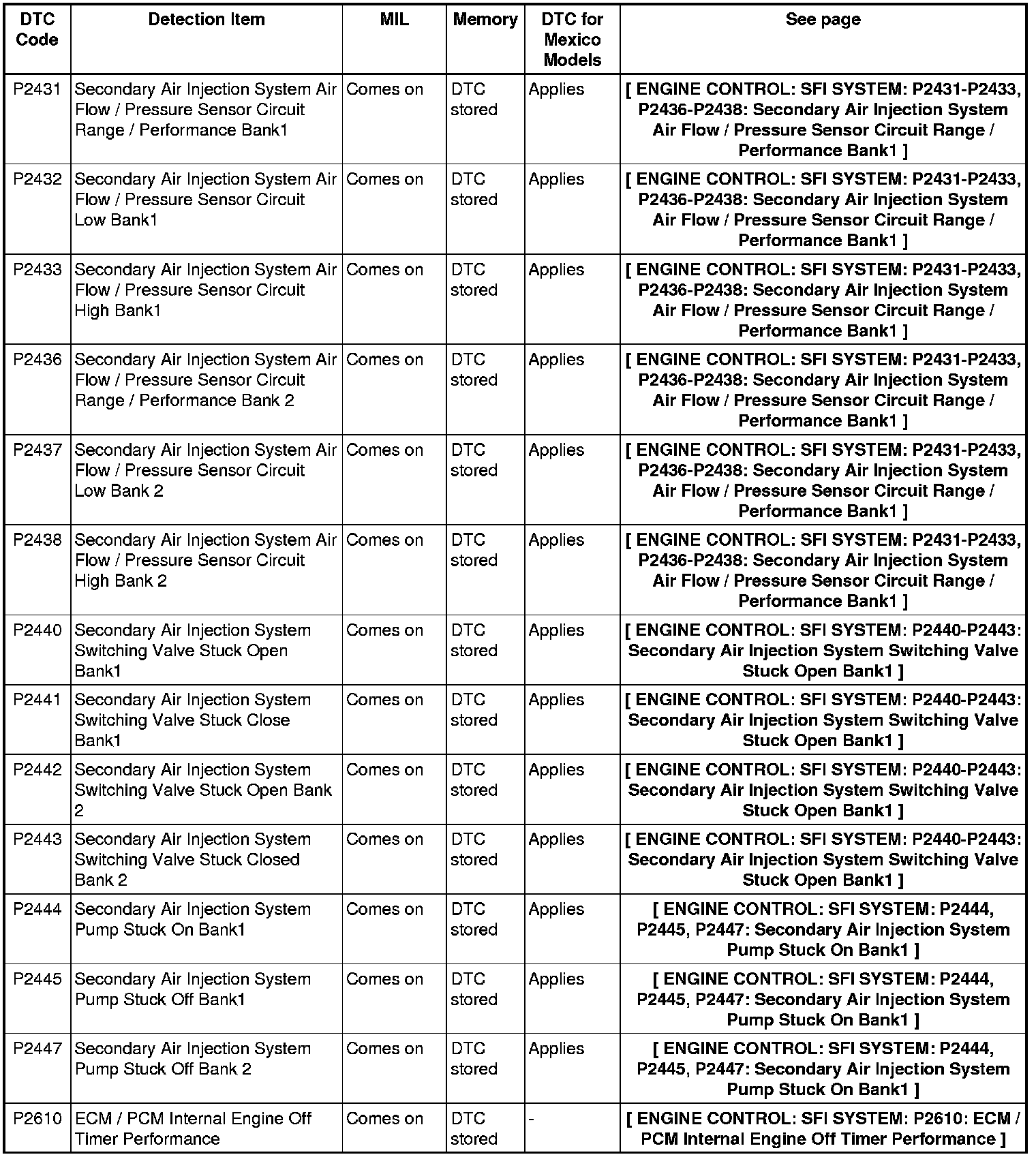 | DTC Code | Detection Item | MIL | Memory | DTC for Mexico Models | See page |
|---|---|---|---|---|---|
| P2431 | Secondary Air Injection System Air Flow / Pressure Sensor Circuit Range / Performance Bank1 | Comes on | DTC stored | Applies | [ ENGINE CONTROL: SFI SYSTEM: P2431-P2433, P2436-P2438: Secondary Air Injection System Air Flow / Pressure Sensor Circuit Range / Performance Bank1 ] |
| P2432 | Secondary Air Injection System Air Flow / Pressure Sensor Circuit Low Bank1 | Comes on | DTC stored | Applies | [ ENGINE CONTROL: SFI SYSTEM: P2431-P2433, P2436-P2438: Secondary Air Injection System Air Flow / Pressure Sensor Circuit Range / Performance Bank1 ] |
| P2433 | Secondary Air Injection System Air Flow / Pressure Sensor Circuit High Bank1 | Comes on | DTC stored | Applies | [ ENGINE CONTROL: SFI SYSTEM: P2431-P2433, P2436-P2438: Secondary Air Injection System Air Flow / Pressure Sensor Circuit Range / Performance Bank1 ] |
| P2436 | Secondary Air Injection System Air Flow / Pressure Sensor Circuit Range / Performance Bank 2 | Comes on | DTC stored | Applies | [ ENGINE CONTROL: SFI SYSTEM: P2431-P2433, P2436-P2438: Secondary Air Injection System Air Flow / Pressure Sensor Circuit Range / Performance Bank1 ] |
| P2437 | Secondary Air Injection System Air Flow / Pressure Sensor Circuit Low Bank 2 | Comes on | DTC stored | Applies | [ ENGINE CONTROL: SFI SYSTEM: P2431-P2433, P2436-P2438: Secondary Air Injection System Air Flow / Pressure Sensor Circuit Range / Performance Bank1 ] |
| P2438 | Secondary Air Injection System Air Flow / Pressure Sensor Circuit High Bank 2 | Comes on | DTC stored | Applies | [ ENGINE CONTROL: SFI SYSTEM: P2431-P2433, P2436-P2438: Secondary Air Injection System Air Flow / Pressure Sensor Circuit Range / Performance Bank1 ] |
| P2440 | Secondary Air Injection System Switching Valve Stuck Open Bank1 | Comes on | DTC stored | Applies | [ ENGINE CONTROL: SFI SYSTEM: P2440-P2443: Secondary Air Injection System Switching Valve Stuck Open Bank1 ] |
| P2441 | Secondary Air Injection System Switching Valve Stuck Close Bank1 | Comes on | DTC stored | Applies | [ ENGINE CONTROL: SFI SYSTEM: P2440-P2443: Secondary Air Injection System Switching Valve Stuck Open Bank1 ] |
| P2442 | Secondary Air Injection System Switching Valve Stuck Open Bank 2 | Comes on | DTC stored | Applies | [ ENGINE CONTROL: SFI SYSTEM: P2440-P2443: Secondary Air Injection System Switching Valve Stuck Open Bank1 ] |
| P2443 | Secondary Air Injection System Switching Valve Stuck Closed Bank 2 | Comes on | DTC stored | Applies | [ ENGINE CONTROL: SFI SYSTEM: P2440-P2443: Secondary Air Injection System Switching Valve Stuck Open Bank1 ] |
| P2444 | Secondary Air Injection System Pump Stuck On Bank1 | Comes on | DTC stored | Applies | [ ENGINE CONTROL: SFI SYSTEM: P2444, P2445, P2447: Secondary Air Injection System Pump Stuck On Bank1 ] |
| P2445 | Secondary Air Injection System Pump Stuck Off Bank1 | Comes on | DTC stored | Applies | [ ENGINE CONTROL: SFI SYSTEM: P2444, P2445, P2447: Secondary Air Injection System Pump Stuck On Bank1 ] |
| P2447 | Secondary Air Injection System Pump Stuck Off Bank 2 | Comes on | DTC stored | Applies | [ ENGINE CONTROL: SFI SYSTEM: P2444, P2445, P2447: Secondary Air Injection System Pump Stuck On Bank1 ] |
| P2610 | ECM / PCM Internal Engine Off Timer Performance | Comes on | DTC stored | - | [ ENGINE CONTROL: SFI SYSTEM: P2610: ECM / PCM Internal Engine Off Timer Performance ] |